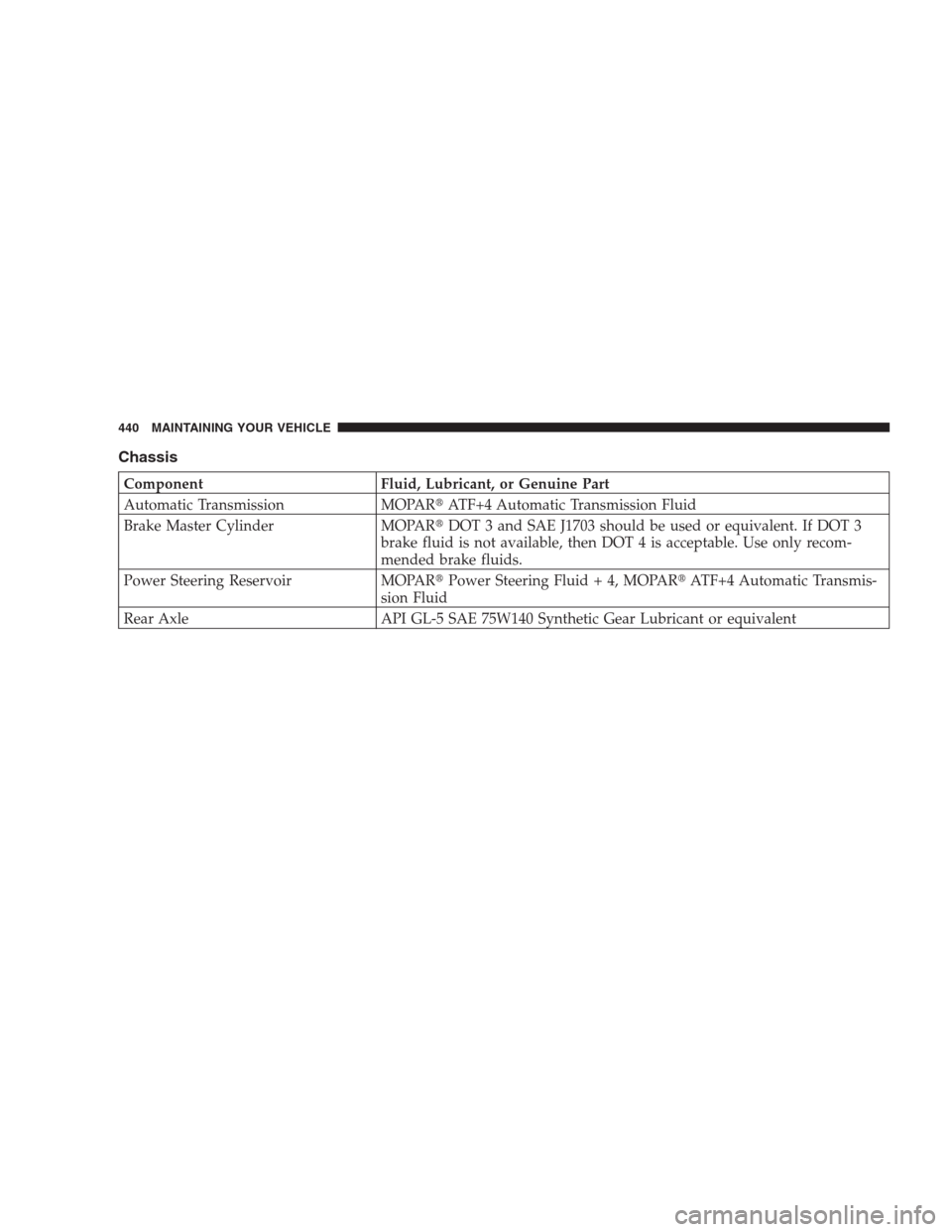 440 MAINTAINING YOUR VEHICLE

Chassis

| Component | Fluid, Lubricant, or Genuine Part |
|---|---|
| Automatic Transmission | MOPAR® ATF+4 Automatic Transmission Fluid |
| Brake Master Cylinder | MOPAR® DOT 3 and SAE J1703 should be used or equivalent. If DOT 3 brake fluid is not available, then DOT 4 is acceptable. Use only recommended brake fluids. |
| Power Steering Reservoir | MOPAR® Power Steering Fluid + 4, MOPAR® ATF+4 Automatic Transmission Fluid |
| Rear Axle | API GL-5 SAE 75W140 Synthetic Gear Lubricant or equivalent |

carmanualsonline.info